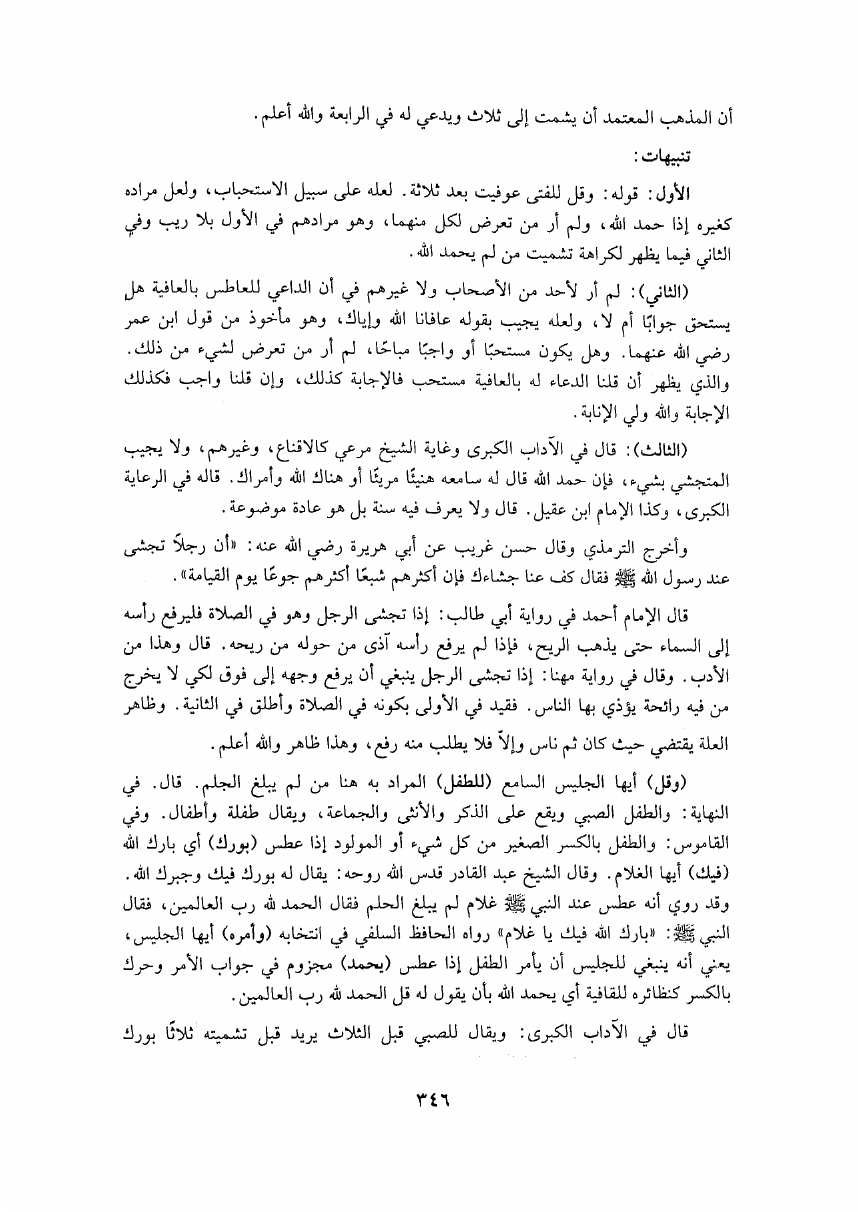 أن المذهب المعتمد أن يشمت إلى ثلاث ويدعي له في الرابعة والله أعلم.

تنبيهات:

الأول: قوله: وقل للفتى عوفيت بعد ثلاثة. لعله على سبيل الاستحباب، ولعل مراده كغيره إذا حمد الله، ولم أر من تعرض لكل منهما، وهو مرادهم في الأول بلا ريب وفي الثاني فيما يظهر لكراهة تشميت من لم يحمد الله.

(الثاني): لم أر لأحد من الأصحاب ولا غيرهم في أن الداعي للعاطس بالعافية هل يستحق جوابًا أم لا، ولعله يجيب بقوله عافانا الله وإياك، وهو مأخوذ من قول ابن عمر رضي الله عنهما. وهل يكون مستحبًا أو واجبًا مباحًا، لم أر من تعرض لشيء من ذلك. والذي يظهر أن قلنا الدعاء له بالعافية مستحب فالإجابة كذلك، وإن قلنا واجب فكذلك الإجابة والله ولي الإنابة.

(الثالث): قال في الآداب الكبرى وغاية الشيخ مرعي كالاقناع، وغيرهم، ولا يجيب المتجشي بشيء، فإن حمد الله قال له سامعه هنيئًا مريئًا أو هناك الله وأمراك. قاله في الرعاية الكبرى، وكذا الإمام ابن عقيل. قال ولا يعرف فيه سنة بل هو عادة موضوعة.

وأخرج الترمذي وقال حسن غريب عن أبي هريرة رضي الله عنه: «أن رجلاً تجشى عند رسول الله ﷺ فقال كف عنا جشاءك فإن أكثرهم شبعًا أكثرهم جوعًا يوم القيامة».

قال الإمام أحمد في رواية أبي طالب: إذا تجشى الرجل وهو في الصلاة فليرفع رأسه إلى السماء حتى يذهب الريح، فإذا لم يرفع رأسه آذى من حوله من ريحه. قال وهذا من الأدب. وقال في رواية مهنا: إذا تجشى الرجل ينبغي أن يرفع وجهه إلى فوق لكي لا يخرج من فيه رائحة يؤذي بها الناس. فقيد في الأولى بكونه في الصلاة وأطلق في الثانية. وظاهر العلة يقتضي حيث كان ثم ناس وإلاّ فلا يطلب منه رفع، وهذا ظاهر والله أعلم.

(وقل) أيها الجليس السامع (للطفل) المراد به هنا من لم يبلغ الحلم. قال. في النهاية: والطفل الصبي ويقع على الذكر والأنثى والجماعة، ويقال طفلة وأطفال. وفي القاموس: والطفل بالكسر الصغير من كل شيء أو المولود إذا عطس (بورك) أي بارك الله (فيك) أيها الغلام. وقال الشيخ عبد القادر قدس الله روحه: يقال له بورك فيك وجبرك الله. وقد روي أنه عطس عند النبي ﷺ غلام لم يبلغ الحلم فقال الحمد لله رب العالمين، فقال النبي ﷺ: «بارك الله فيك يا غلام» رواه الحافظ السلفي في انتخابه (وأمره) أيها الجليس، يعني أنه ينبغي للجليس أن يأمر الطفل إذا عطس (يحمد) مجزوم في جواب الأمر وحرك بالكسر كنظائره للقافية أي يحمد الله بأن يقول له قل الحمد لله رب العالمين.

قال في الآداب الكبرى: ويقال للصبي قبل الثلاث يريد قبل تشميته ثلاثًا بورك

٣٤٦